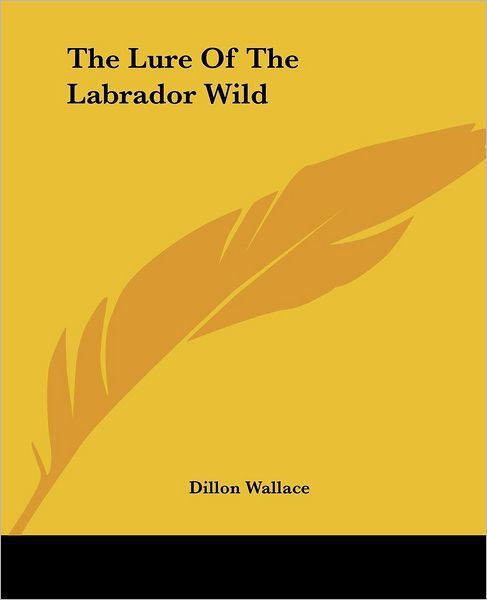 The Lure Of The Labrador Wild

Dillon Wallace